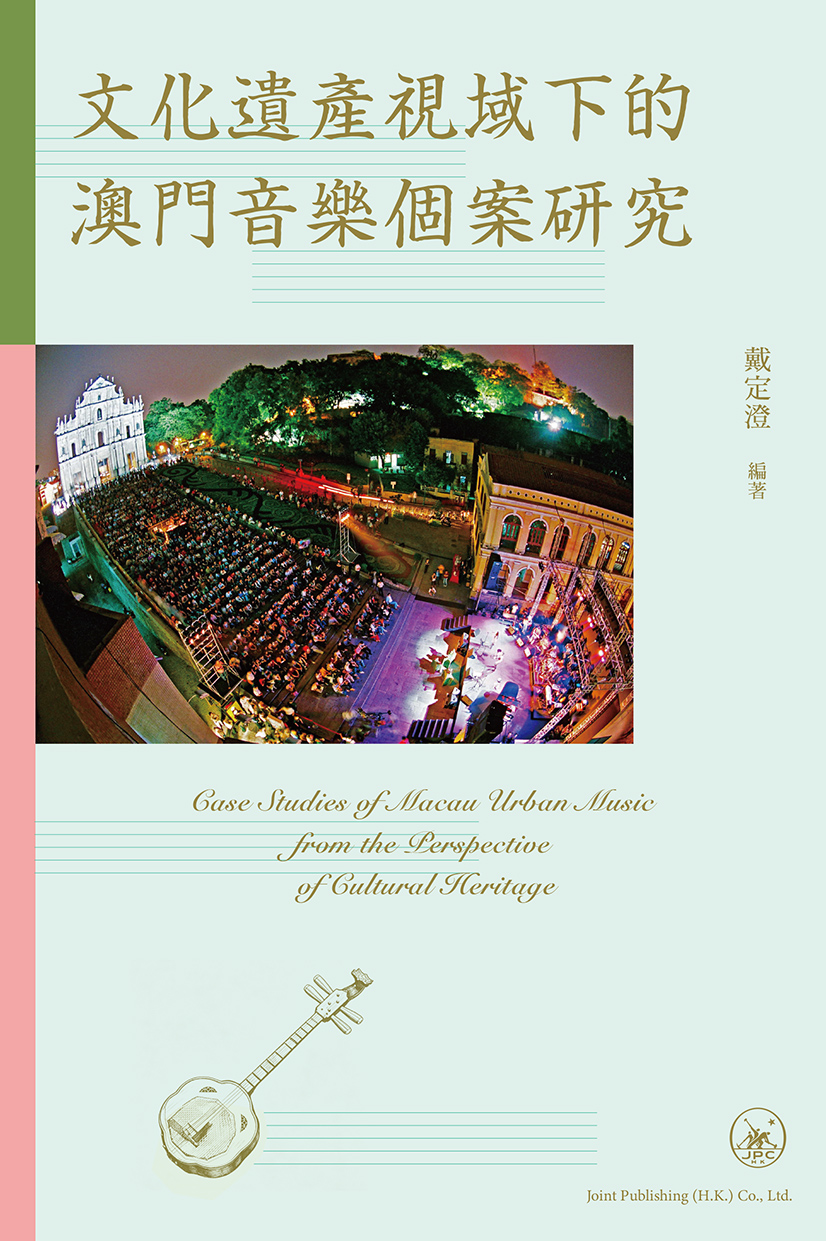 文化遺產視域下的
澳門音樂個案研究

戴定澄
編著

Case Studies of Macau Urban Music
from the Perspective
of Cultural Heritage

JPC
HK

Joint Publishing (H.K.) Co., Ltd.